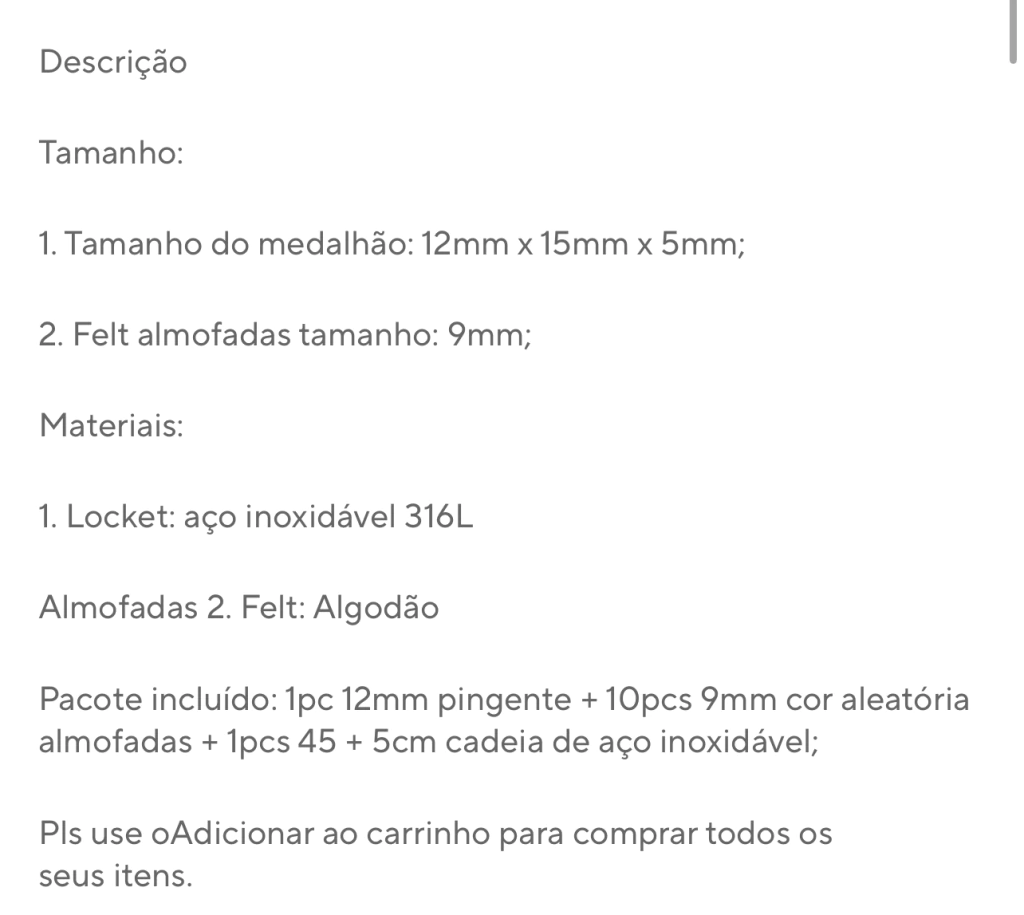 Descrição

Tamanho:

1. Tamanho do medalhão: 12mm x 15mm x 5mm;

2. Felt almofadas tamanho: 9mm;

Materiais:

1. Locket: aço inoxidável 316L

Almofadas 2. Felt: Algodão

Pacote incluído: 1pc 12mm pingente + 10pcs 9mm cor aleatória almofadas + 1pcs 45 + 5cm cadeia de aço inoxidável;

Pls use oAdicionar ao carrinho para comprar todos os seus itens.